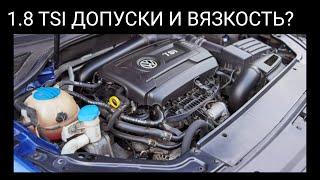 1.8 TSI ДОПУСКИ И ВЯЗКОСТЬ?

TSI